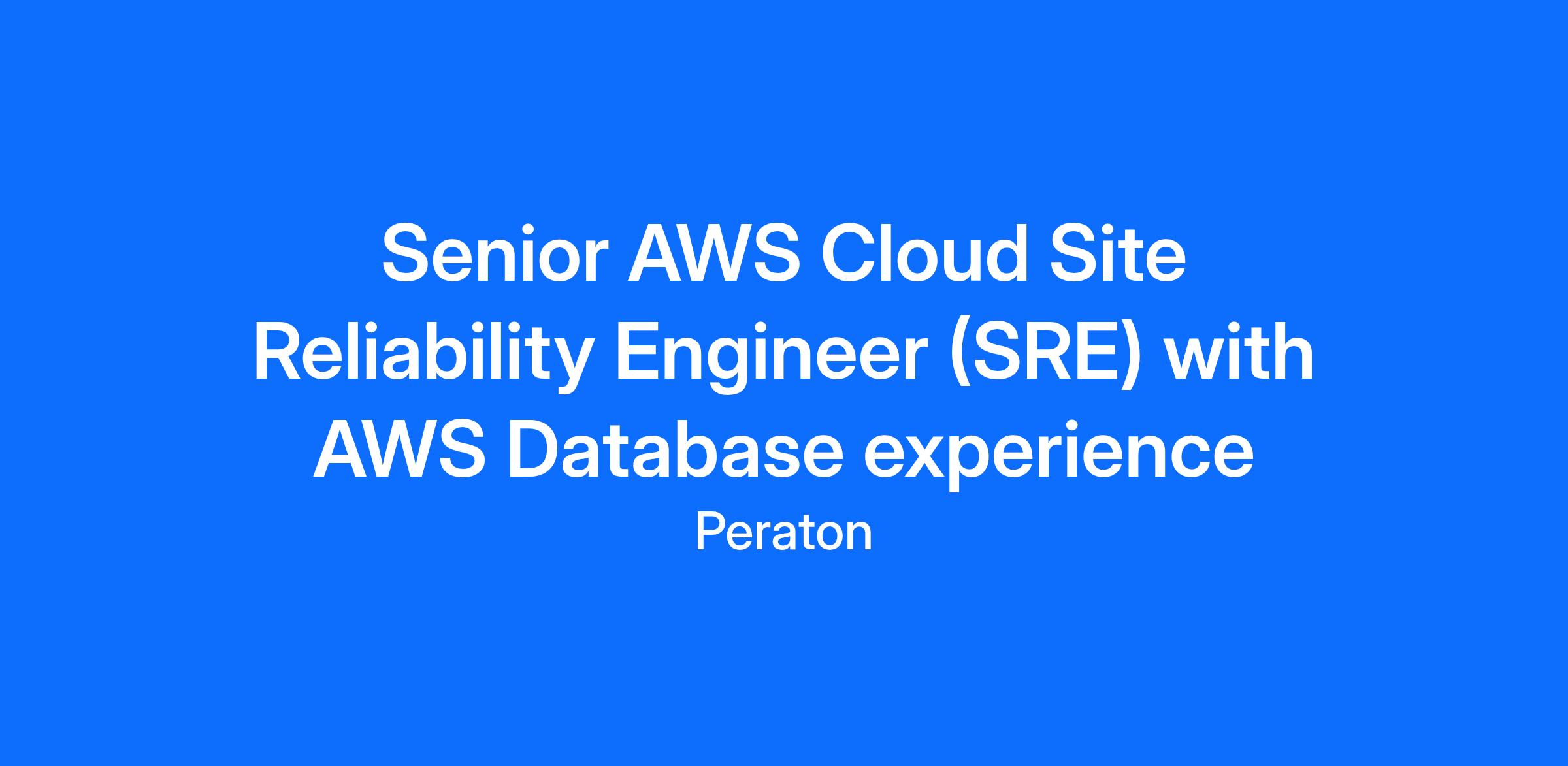 Senior AWS Cloud Site Reliability Engineer (SRE) with AWS Database experience

Peraton